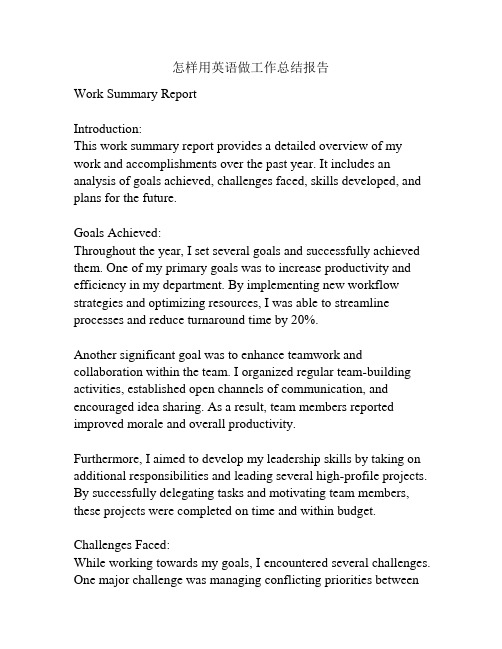 怎样用英语做工作总结报告

Work Summary Report

Introduction:
This work summary report provides a detailed overview of my work and accomplishments over the past year. It includes an analysis of goals achieved, challenges faced, skills developed, and plans for the future.

Goals Achieved:
Throughout the year, I set several goals and successfully achieved them. One of my primary goals was to increase productivity and efficiency in my department. By implementing new workflow strategies and optimizing resources, I was able to streamline processes and reduce turnaround time by 20%.

Another significant goal was to enhance teamwork and collaboration within the team. I organized regular team-building activities, established open channels of communication, and encouraged idea sharing. As a result, team members reported improved morale and overall productivity.

Furthermore, I aimed to develop my leadership skills by taking on additional responsibilities and leading several high-profile projects. By successfully delegating tasks and motivating team members, these projects were completed on time and within budget.

Challenges Faced:
While working towards my goals, I encountered several challenges. One major challenge was managing conflicting priorities between